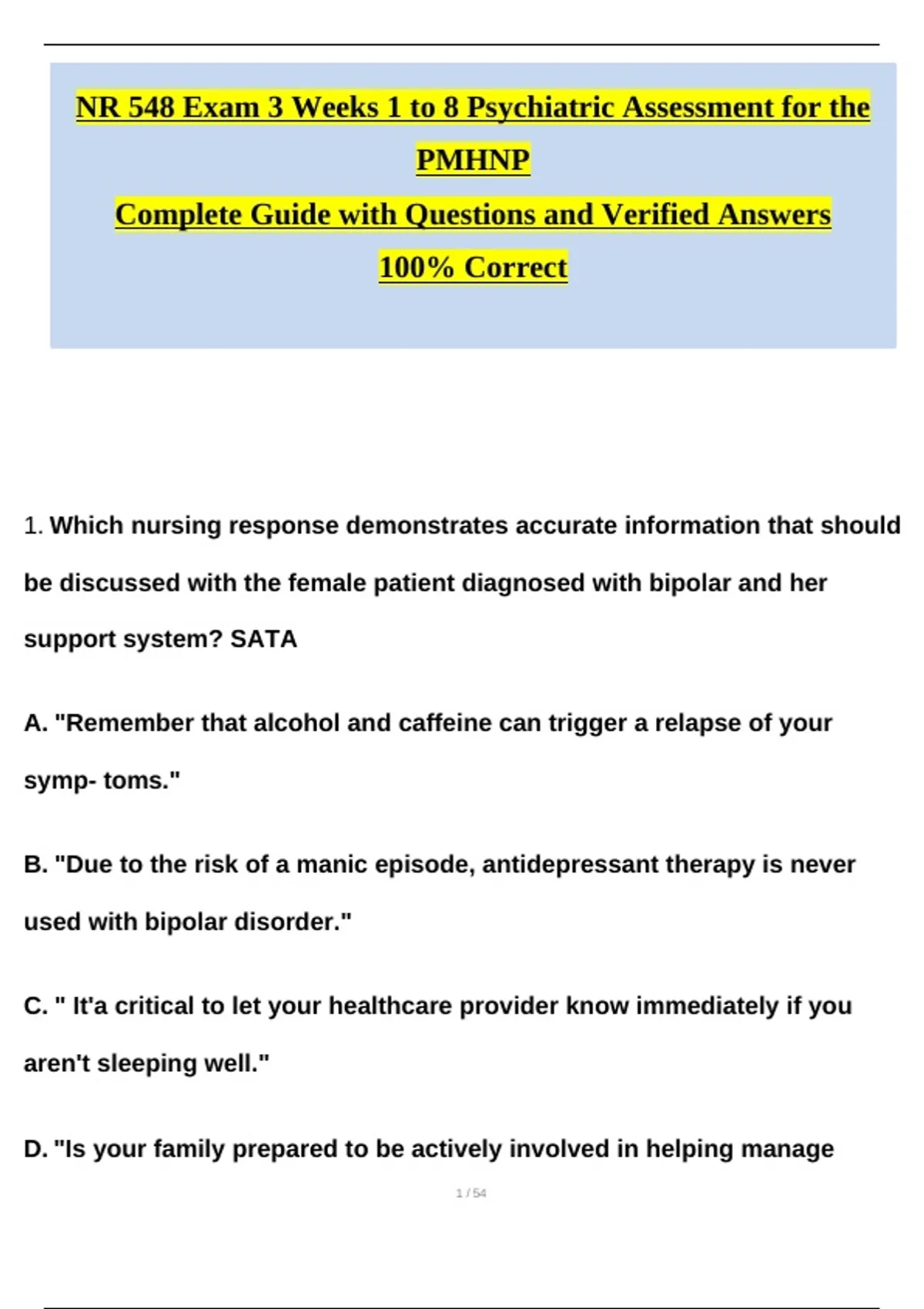 NR 548 Exam 3 Weeks 1 to 8 Psychiatric Assessment for the PMHNP

Complete Guide with Questions and Verified Answers

100% Correct

1. Which nursing response demonstrates accurate information that should be discussed with the female patient diagnosed with bipolar and her support system? SATA

A. "Remember that alcohol and caffeine can trigger a relapse of your symp- toms."

B. "Due to the risk of a manic episode, antidepressant therapy is never used with bipolar disorder."

C. " It'a critical to let your healthcare provider know immediately if you aren't sleeping well."

D. "Is your family prepared to be actively involved in helping manage

1 / 54